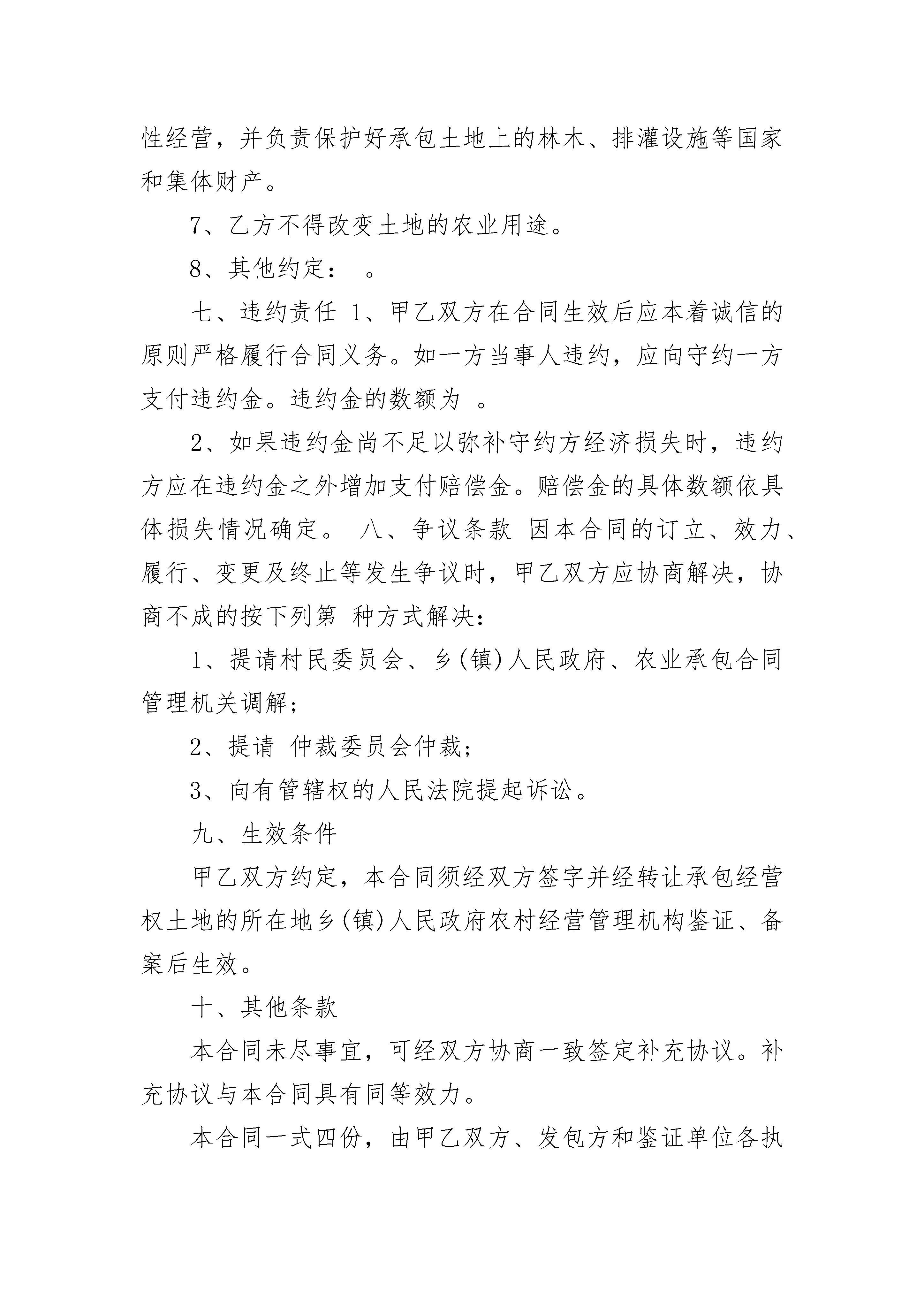 性经营，并负责保护好承包土地上的林木、排灌设施等国家和集体财产。

7、乙方不得改变土地的农业用途。

8、其他约定： 。

七、违约责任 1、甲乙双方在合同生效后应本着诚信的原则严格履行合同义务。如一方当事人违约，应向守约一方支付违约金。违约金的数额为 。

2、如果违约金尚不足以弥补守约方经济损失时，违约方应在违约金之外增加支付赔偿金。赔偿金的具体数额依具体损失情况确定。 八、争议条款 因本合同的订立、效力、履行、变更及终止等发生争议时，甲乙双方应协商解决，协商不成的按下列第 种方式解决：

1、提请村民委员会、乡(镇)人民政府、农业承包合同管理机关调解；

2、提请 仲裁委员会仲裁；

3、向有管辖权的人民法院提起诉讼。

九、生效条件

甲乙双方约定，本合同须经双方签字并经转让承包经营权土地的所在地乡(镇)人民政府农村经营管理机构鉴证、备案后生效。

十、其他条款

本合同未尽事宜，可经双方协商一致签定补充协议。补充协议与本合同具有同等效力。

本合同一式四份，由甲乙双方、发包方和鉴证单位各执